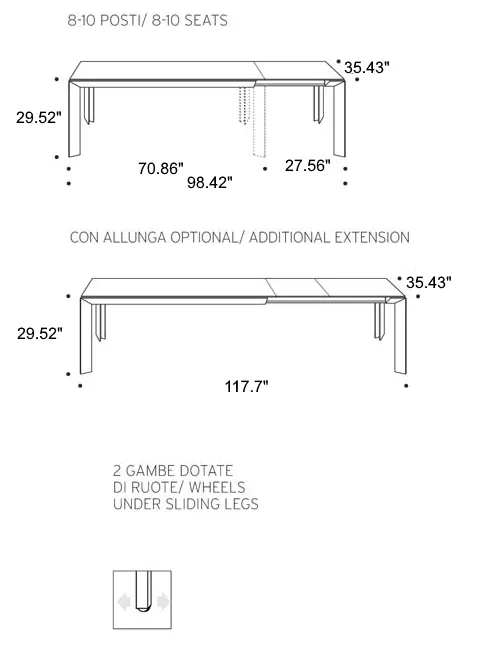 8-10 POSTI/ 8-10 SEATS

35.43"

29.52"

70.86"

27.56"

98.42"

CON ALLUNGA OPTIONAL/ ADDITIONAL EXTENSION

35.43"

29.52"

117.7"

2 GAMBE DOTATE DI RUOTE/ WHEELS UNDER SLIDING LEGS